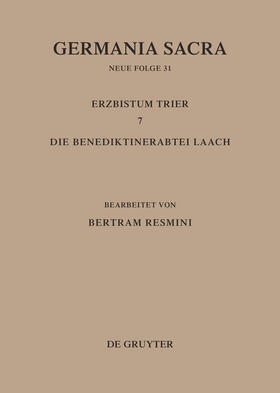 GERMANIA SACRA

NEUE FOLGE 31

ERZBISTUM TRIER

7

DIE BENEDIKTINERABTEI LAACH

BEARBEITET VON

BERTRAM RESMINI

DE GRUYTER